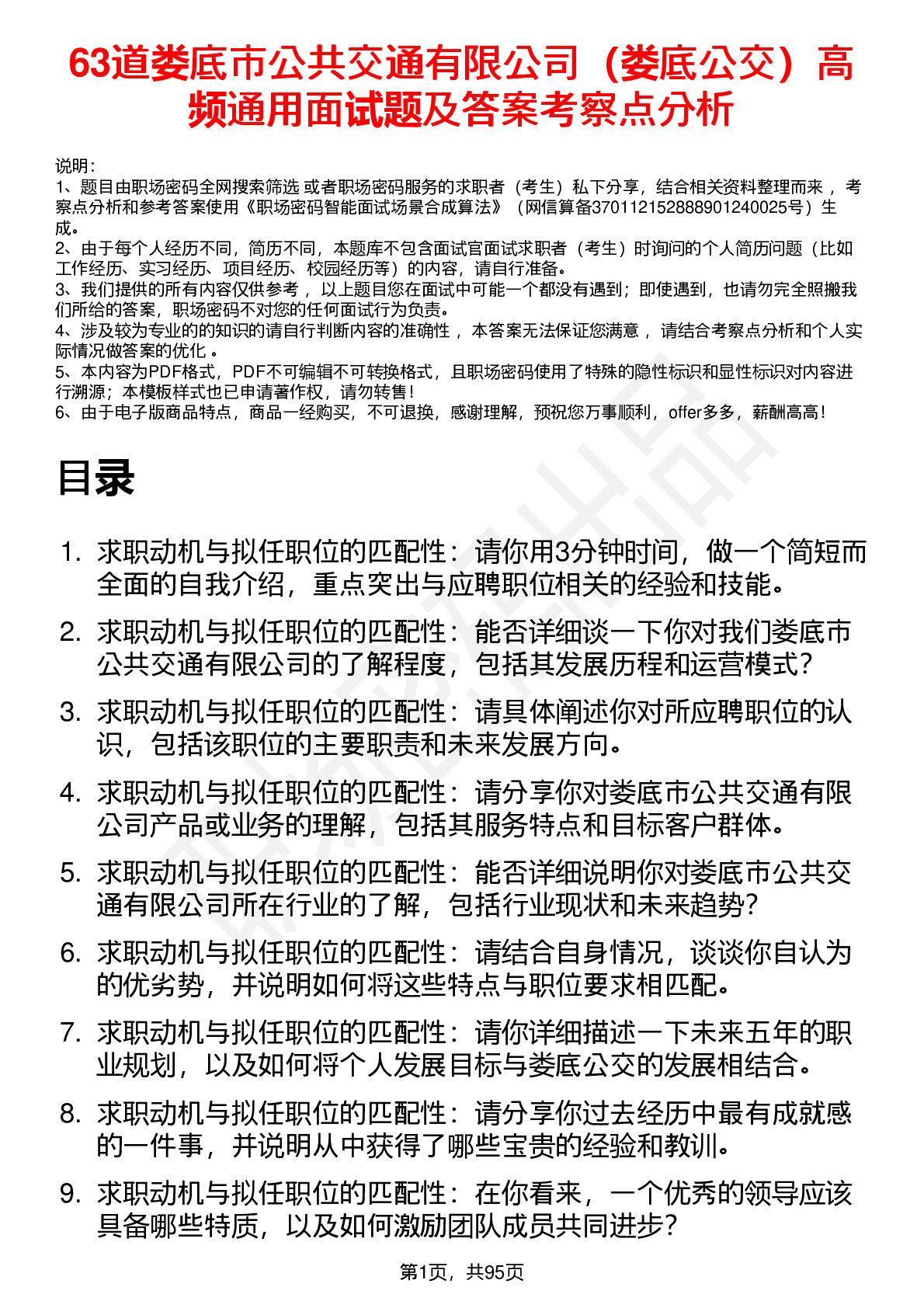 63道娄底市公共交通有限公司（娄底公交）高频通用面试题及答案考察点分析

说明：
1、题目由职场密码全网搜索筛选 或者职场密码服务的求职者（考生）私下分享，结合相关资料整理而来 ，考察点分析和参考答案使用《职场密码智能面试场景合成算法》（网信算备370112152888901240025号）生成。
2、由于每个人经历不同，简历不同，本题库不包含面试官面试求职者（考生）时询问的个人简历问题（比如工作经历、实习经历、项目经历、校园经历等）的内容，请自行准备。
3、我们提供的所有内容仅供参考 ，以上题目您在面试中可能一个都没有遇到；即使遇到，也请勿完全照搬我们所给的答案，职场密码不对您的任何面试行为负责。
4、涉及较为专业的的知识的请自行判断内容的准确性 ，本答案无法保证您满意 ，请结合考察点分析和个人实际情况做答案的优化 。
5、本内容为PDF格式，PDF不可编辑不可转换格式，且职场密码使用了特殊的隐性标识和显性标识对内容进行溯源；本模板样式也已申请著作权，请勿转售！
6、由于电子版商品特点，商品一经购买，不可退换，感谢理解，预祝您万事顺利，offer多多，薪酬高高！

目录

1. 求职动机与拟任职位的匹配性：请你用3分钟时间，做一个简短而全面的自我介绍，重点突出与应聘职位相关的经验和技能。
2. 求职动机与拟任职位的匹配性：能否详细谈一下你对我们娄底市公共交通有限公司的了解程度，包括其发展历程和运营模式？
3. 求职动机与拟任职位的匹配性：请具体阐述你对所应聘职位的认识，包括该职位的主要职责和未来发展方向。
4. 求职动机与拟任职位的匹配性：请分享你对娄底市公共交通有限公司产品或业务的理解，包括其服务特点和目标客户群体。
5. 求职动机与拟任职位的匹配性：能否详细说明你对娄底市公共交通有限公司所在行业的了解，包括行业现状和未来趋势？
6. 求职动机与拟任职位的匹配性：请结合自身情况，谈谈你自认为的优劣势，并说明如何将这些特点与职位要求相匹配。
7. 求职动机与拟任职位的匹配性：请你详细描述一下未来五年的职业规划，以及如何将个人发展目标与娄底公交的发展相结合。
8. 求职动机与拟任职位的匹配性：请分享你过去经历中最有成就感的一件事，并说明从中获得了哪些宝贵的经验和教训。
9. 求职动机与拟任职位的匹配性：在你看来，一个优秀的领导应该具备哪些特质，以及如何激励团队成员共同进步？

第1页，共95页